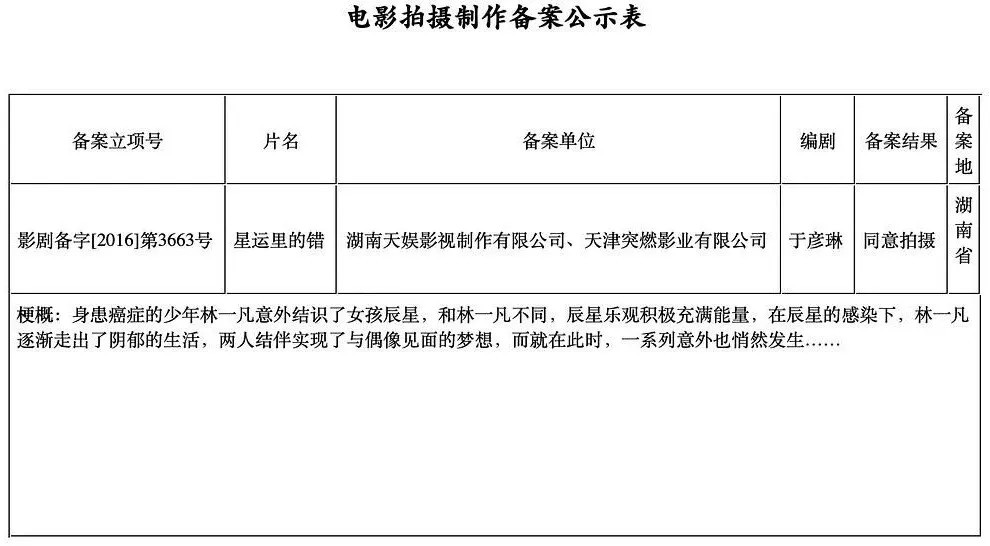 电影拍摄制作备案公示表

| 备案立项号 | 片名 | 备案单位 | 编剧 | 备案结果 | 备案地 |
|---|---|---|---|---|---|
| 影剧备字[2016]第3663号 | 星运里的错 | 湖南天娱影视制作有限公司、天津突燃影业有限公司 | 于彦琳 | 同意拍摄 | 湖南省 |

梗概：身患癌症的少年林一凡意外结识了女孩辰星，和林一凡不同，辰星乐观积极充满能量，在辰星的感染下，林一凡逐渐走出了阴郁的生活，两人结伴实现了与偶像见面的梦想，而就在此时，一系列意外也悄然发生……